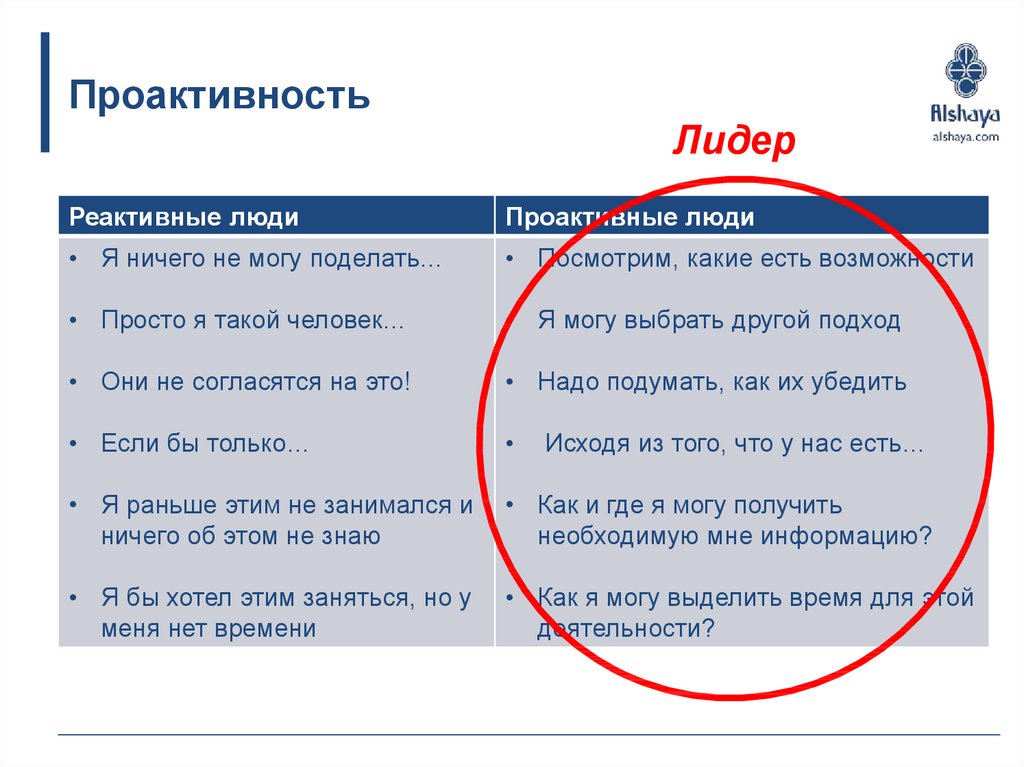 Проактивность

Alshaya
alshaya.com

Лидер

| Реактивные люди | Проактивные люди |
|---|---|
| • Я ничего не могу поделать… | • Посмотрим, какие есть возможности |
| • Просто я такой человек… | Я могу выбрать другой подход |
| • Они не согласятся на это! | • Надо подумать, как их убедить |
| • Если бы только… | • Исходя из того, что у нас есть… |
| • Я раньше этим не занимался и ничего об этом не знаю | • Как и где я могу получить необходимую мне информацию? |
| • Я бы хотел этим заняться, но у меня нет времени | • Как я могу выделить время для этой деятельности? |